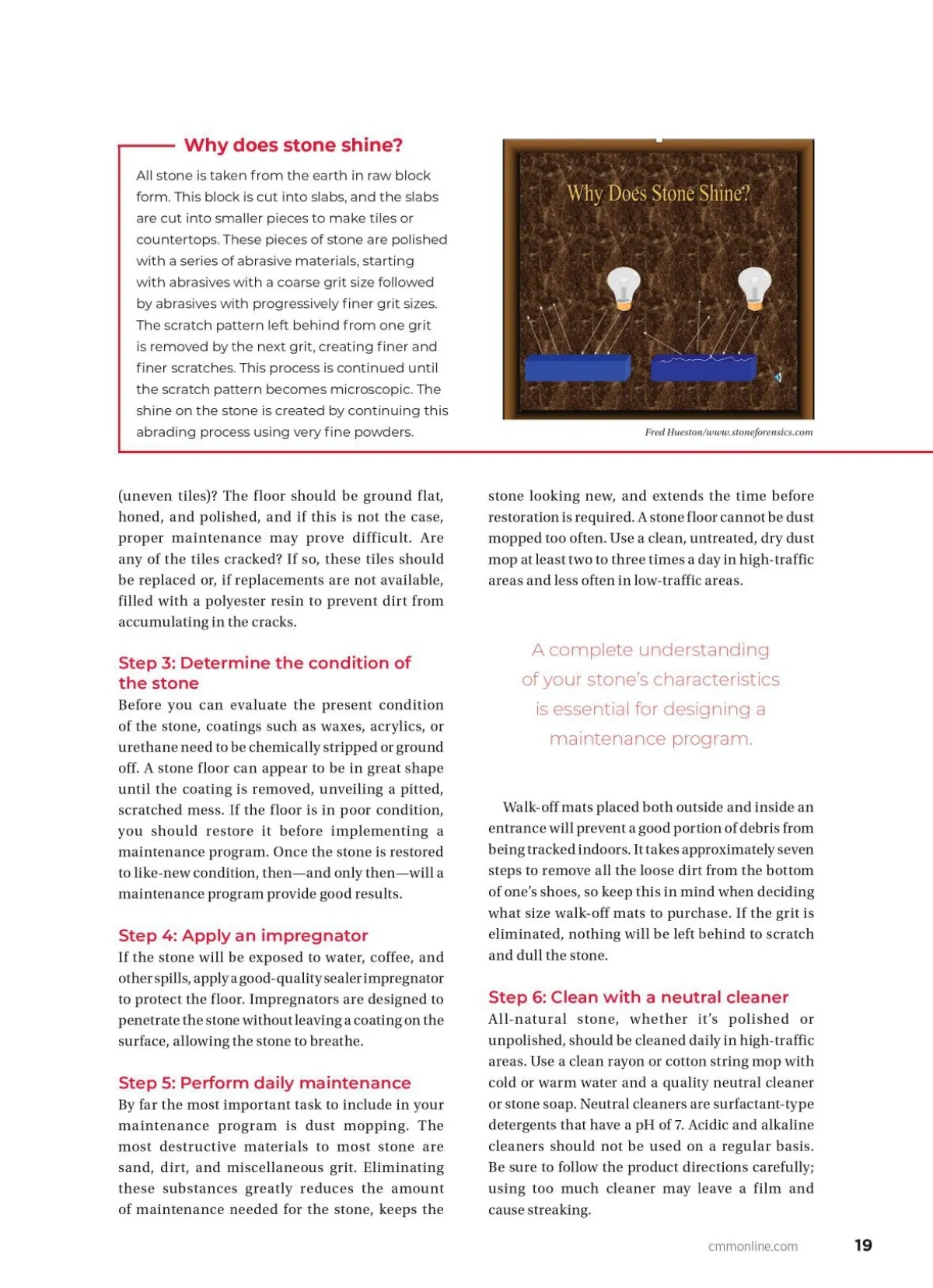 Why does stone shine?

All stone is taken from the earth in raw block form. This block is cut into slabs, and the slabs are cut into smaller pieces to make tiles or countertops. These pieces of stone are polished with a series of abrasive materials, starting with abrasives with a coarse grit size followed by abrasives with progressively finer grit sizes. The scratch pattern left behind from one grit is removed by the next grit, creating finer and finer scratches. This process is continued until the scratch pattern becomes microscopic. The shine on the stone is created by continuing this abrading process using very fine powders.

Why Does Stone Shine?

Fred Hueston/www.stoneforensics.com

(uneven tiles)? The floor should be ground flat, honed, and polished, and if this is not the case, proper maintenance may prove difficult. Are any of the tiles cracked? If so, these tiles should be replaced or, if replacements are not available, filled with a polyester resin to prevent dirt from accumulating in the cracks.

Step 3: Determine the condition of the stone
Before you can evaluate the present condition of the stone, coatings such as waxes, acrylics, or urethane need to be chemically stripped or ground off. A stone floor can appear to be in great shape until the coating is removed, unveiling a pitted, scratched mess. If the floor is in poor condition, you should restore it before implementing a maintenance program. Once the stone is restored to like-new condition, then—and only then—will a maintenance program provide good results.

Step 4: Apply an impregnator
If the stone will be exposed to water, coffee, and other spills, apply a good-quality sealer impregnator to protect the floor. Impregnators are designed to penetrate the stone without leaving a coating on the surface, allowing the stone to breathe.

Step 5: Perform daily maintenance
By far the most important task to include in your maintenance program is dust mopping. The most destructive materials to most stone are sand, dirt, and miscellaneous grit. Eliminating these substances greatly reduces the amount of maintenance needed for the stone, keeps the stone looking new, and extends the time before restoration is required. A stone floor cannot be dust mopped too often. Use a clean, untreated, dry dust mop at least two to three times a day in high-traffic areas and less often in low-traffic areas.

A complete understanding of your stone's characteristics is essential for designing a maintenance program.

Walk-off mats placed both outside and inside an entrance will prevent a good portion of debris from being tracked indoors. It takes approximately seven steps to remove all the loose dirt from the bottom of one's shoes, so keep this in mind when deciding what size walk-off mats to purchase. If the grit is eliminated, nothing will be left behind to scratch and dull the stone.

Step 6: Clean with a neutral cleaner
All-natural stone, whether it's polished or unpolished, should be cleaned daily in high-traffic areas. Use a clean rayon or cotton string mop with cold or warm water and a quality neutral cleaner or stone soap. Neutral cleaners are surfactant-type detergents that have a pH of 7. Acidic and alkaline cleaners should not be used on a regular basis. Be sure to follow the product directions carefully; using too much cleaner may leave a film and cause streaking.

cmmonline.com 19